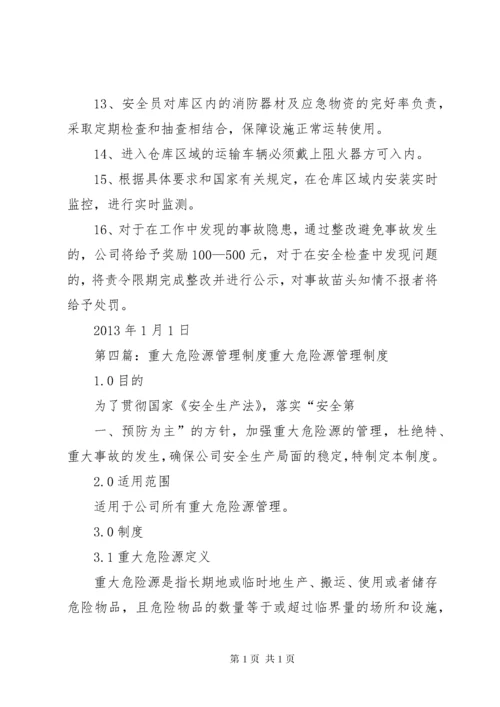 13、安全员对库区内的消防器材及应急物资的完好率负责，采取定期检查和抽查相结合，保障设施正常运转使用。

14、进入仓库区域的运输车辆必须戴上阻火器方可入内。

15、根据具体要求和国家有关规定，在仓库区域内安装实时监控，进行实时监测。

16、对于在工作中发现的事故隐患，通过整改避免事故发生的，公司将给予奖励100—500元，对于在安全检查中发现问题的，将责令限期完成整改并进行公示，对事故苗头知情不报者将给予处罚。

2013年1月1日

第四篇：重大危险源管理制度重大危险源管理制度

1.0目的

为了贯彻国家《安全生产法》，落实“安全第

一、预防为主”的方针，加强重大危险源的管理，杜绝特、重大事故的发生，确保公司安全生产局面的稳定，特制定本制度。

2.0适用范围

适用于公司所有重大危险源管理。

3.0制度

3.1重大危险源定义

重大危险源是指长期地或临时地生产、搬运、使用或者储存危险物品，且危险物品的数量等于或超过临界量的场所和设施，

第1页 共1页